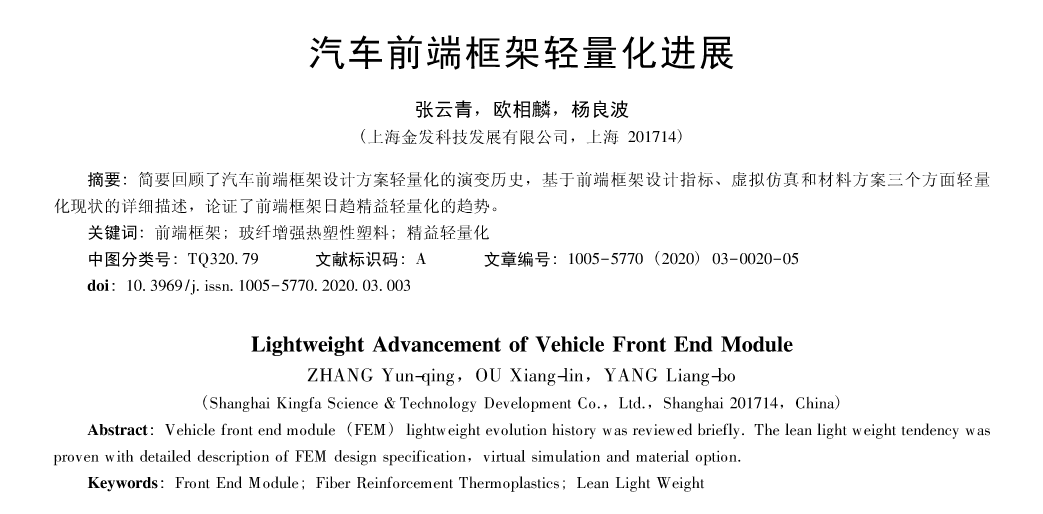 汽车前端框架轻量化进展

张云青，欧相麟，杨良波

（上海金发科技发展有限公司，上海 201714）

摘要：简要回顾了汽车前端框架设计方案轻量化的演变历史，基于前端框架设计指标、虚拟仿真和材料方案三个方面轻量化现状的详细描述，论证了前端框架日趋精益轻量化的趋势。

关键词：前端框架；玻纤增强热塑性塑料；精益轻量化

中图分类号：TQ320.79　　文献标识码：A　　文章编号：1005-5770（2020）03-0020-05

doi：10.3969/j.issn.1005-5770.2020.03.003

Lightweight Advancement of Vehicle Front End Module

ZHANG Yun-qing，OU Xiang-lin，YANG Liang-bo

（Shanghai Kingfa Science & Technology Development Co.，Ltd.，Shanghai 201714，China）

Abstract：Vehicle front end module（FEM）lightweight evolution history was reviewed briefly. The lean light weight tendency was proven with detailed description of FEM design specification，virtual simulation and material option.

Keywords：Front End Module；Fiber Reinforcement Thermoplastics；Lean Light Weight